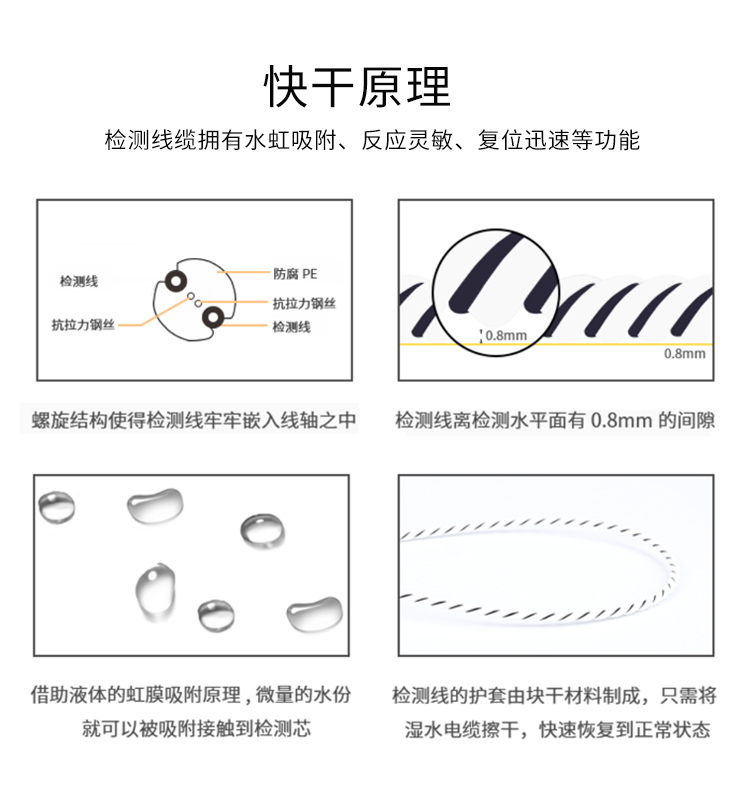 快干原理

检测线缆拥有水虹吸附、反应灵敏、复位迅速等功能

检测线

抗拉力钢丝

防腐 PE

抗拉力钢丝

检测线

螺旋结构使得检测线牢牢嵌入线轴之中

0.8mm

0.8mm

检测线离检测水平面有 0.8mm 的间隙

借助液体的虹膜吸附原理，微量的水份就可以被吸附接触到检测芯

检测线的护套由块干材料制成，只需将湿水电缆擦干，快速恢复到正常状态